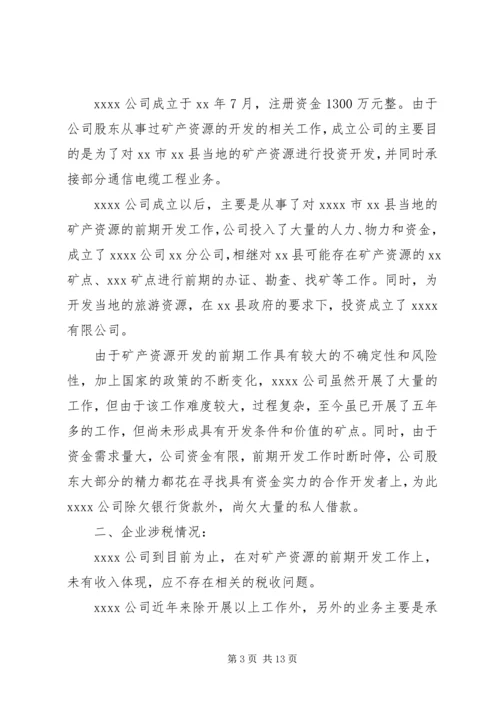 xxxx 公司成立于 xx 年 7 月，注册资金 1300 万元整。由于公司股东从事过矿产资源的开发的相关工作，成立公司的主要目的是为了对 xx 市 xx 县当地的矿产资源进行投资开发，并同时承接部分通信电缆工程业务。

xxxx 公司成立以后，主要是从事了对 xxxx 市 xx 县当地的矿产资源的前期开发工作，公司投入了大量的人力、物力和资金，成立了 xxxx 公司 xx 分公司，相继对 xx 县可能存在矿产资源的 xx 矿点、xxx 矿点进行前期的办证、勘查、找矿等工作。同时，为开发当地的旅游资源，在 xx 县政府的要求下，投资成立了 xxxx 有限公司。

由于矿产资源开发的前期工作具有较大的不确定性和风险性，加上国家的政策的不断变化，xxxx 公司虽然开展了大量的工作，但由于该工作难度较大，过程复杂，至今虽已开展了五年多的工作，但尚未形成具有开发条件和价值的矿点。同时，由于资金需求量大，公司资金有限，前期开发工作时断时停，公司股东大部分的精力都花在寻找具有资金实力的合作开发者上，为此 xxxx 公司除欠银行货款外，尚欠大量的私人借款。

二、企业涉税情况：

xxxx 公司到目前为止，在对矿产资源的前期开发工作上，未有收入体现，应不存在相关的税收问题。

xxxx 公司近年来除开展以上工作外，另外的业务主要是承

第 3 页 共 13 页